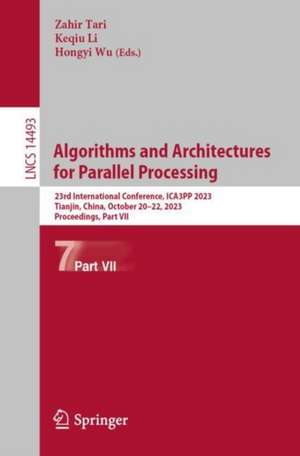 Zahir Tari
Keqiu Li
Hongyi Wu (Eds.)

LNCS 14493

Algorithms and Architectures for Parallel Processing

23rd International Conference, ICA3PP 2023
Tianjin, China, October 20–22, 2023
Proceedings, Part VII

7 Part VII

Springer